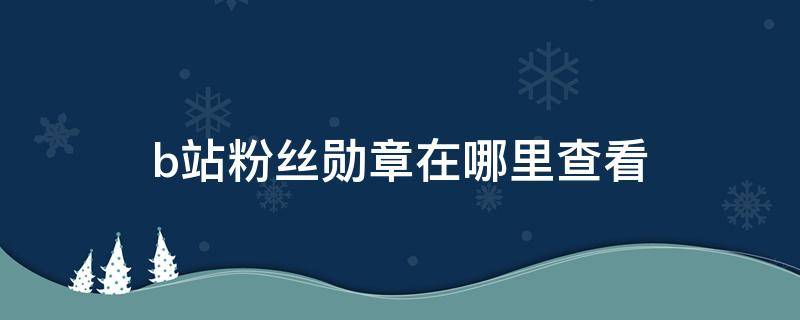 b站粉丝勋章在哪里查看